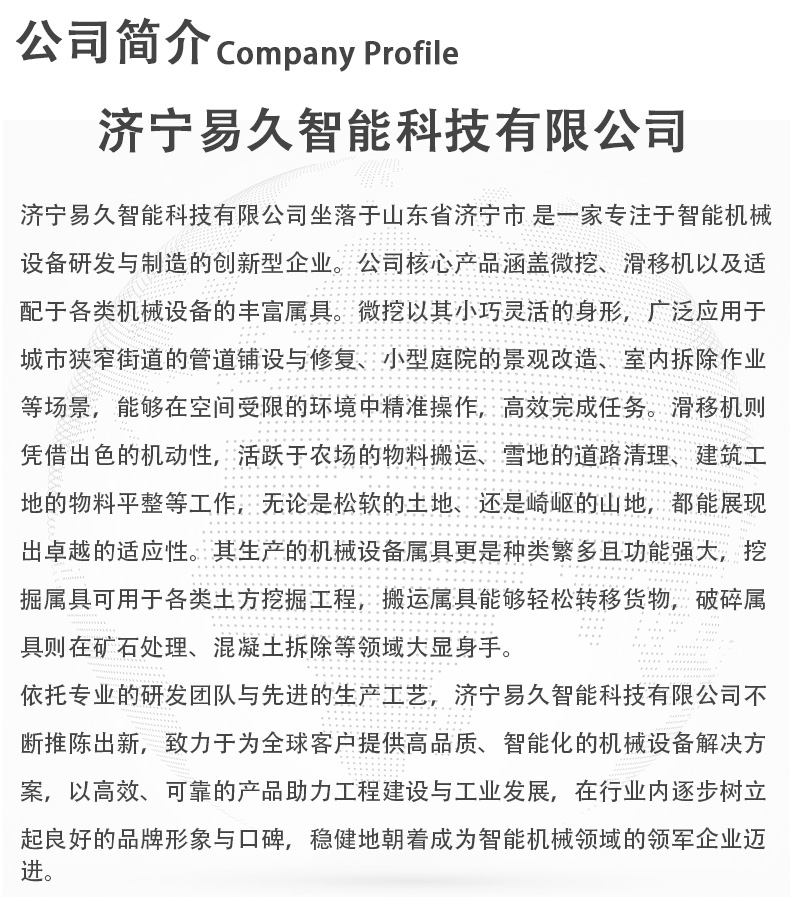 公司简介 Company Profile

济宁易久智能科技有限公司

济宁易久智能科技有限公司坐落于山东省济宁市 是一家专注于智能机械设备研发与制造的创新型企业。公司核心产品涵盖微挖、滑移机以及适配于各类机械设备的丰富属具。微挖以其小巧灵活的身形，广泛应用于城市狭窄街道的管道铺设与修复、小型庭院的景观改造、室内拆除作业等场景，能够在空间受限的环境中精准操作，高效完成任务。滑移机则凭借出色的机动性，活跃于农场的物料搬运、雪地的道路清理、建筑工地的物料平整等工作，无论是松软的土地、还是崎岖的山地，都能展现出卓越的适应性。其生产的机械设备属具更是种类繁多且功能强大，挖掘属具可用于各类土方挖掘工程，搬运属具能够轻松转移货物，破碎属具则在矿石处理、混凝土拆除等领域大显身手。

依托专业的研发团队与先进的生产工艺，济宁易久智能科技有限公司不断推陈出新，致力于为全球客户提供高品质、智能化的机械设备解决方案，以高效、可靠的产品助力工程建设与工业发展，在行业内逐步树立起良好的品牌形象与口碑，稳健地朝着成为智能机械领域的领军企业迈进。